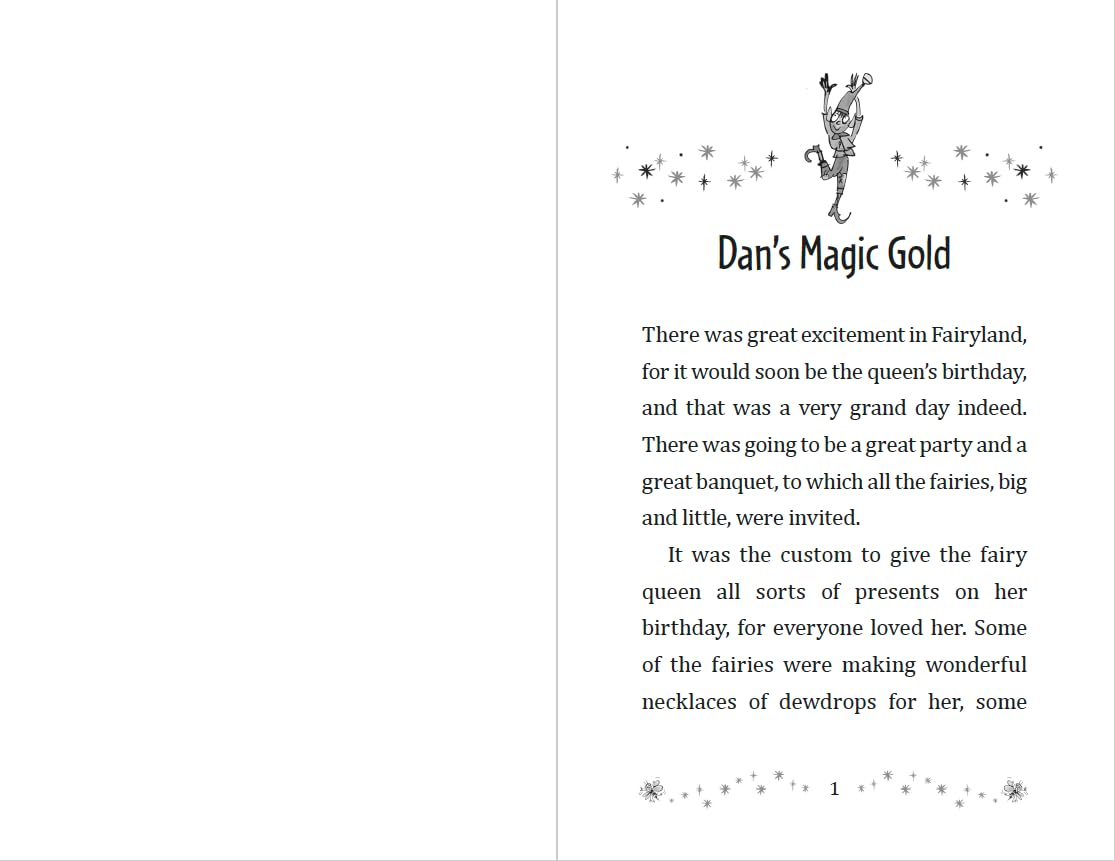 Dan's Magic Gold

There was great excitement in Fairyland, for it would soon be the queen's birthday, and that was a very grand day indeed. There was going to be a great party and a great banquet, to which all the fairies, big and little, were invited.

It was the custom to give the fairy queen all sorts of presents on her birthday, for everyone loved her. Some of the fairies were making wonderful necklaces of dewdrops for her, some

1